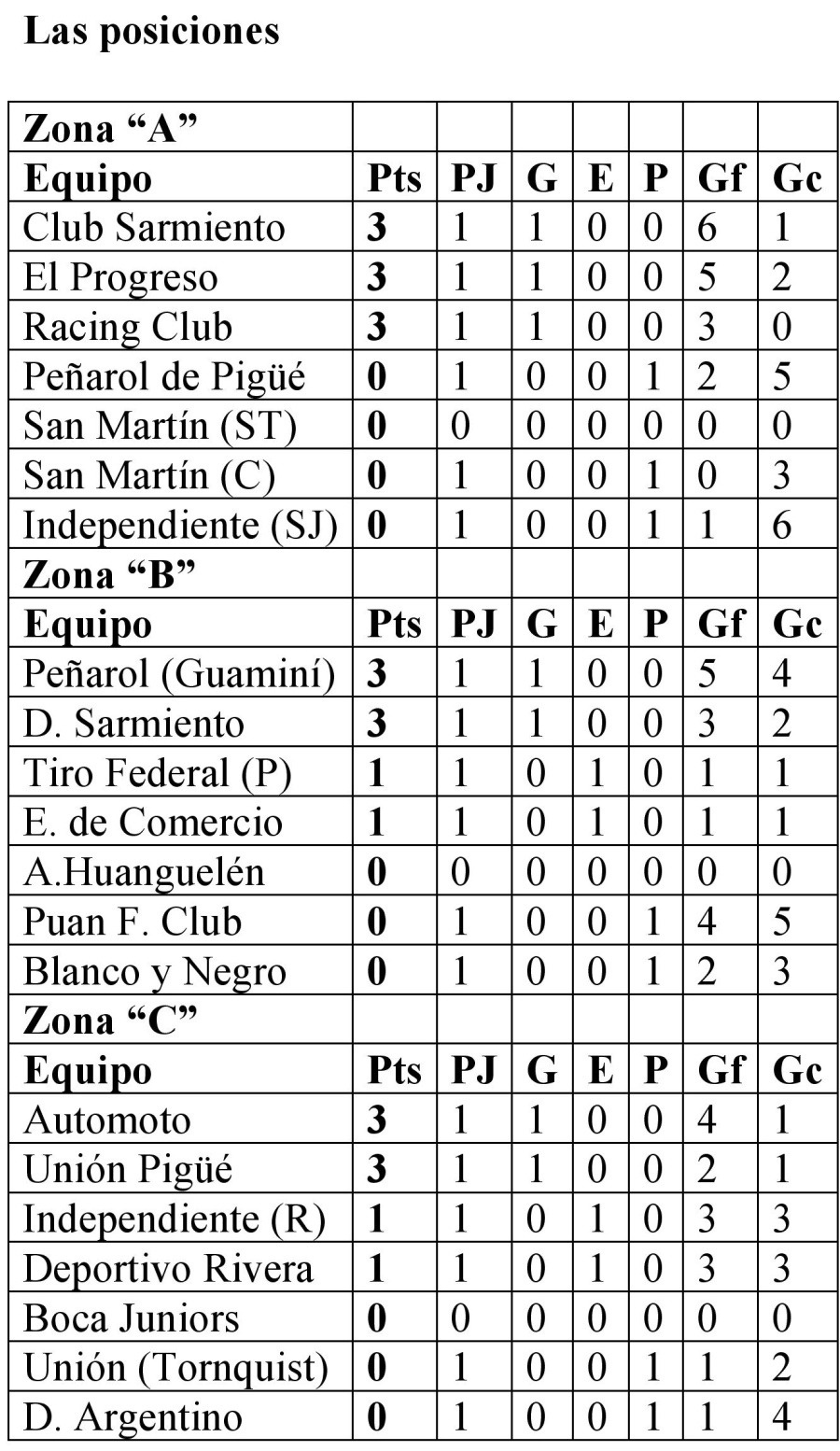 Las posiciones

| Zona “A” | | | | | | | |
|---|---|---|---|---|---|---|---|
| Equipo | Pts | PJ | G | E | P | Gf | Gc |
| Club Sarmiento | 3 | 1 | 1 | 0 | 0 | 6 | 1 |
| El Progreso | 3 | 1 | 1 | 0 | 0 | 5 | 2 |
| Racing Club | 3 | 1 | 1 | 0 | 0 | 3 | 0 |
| Peñarol de Pigüé | 0 | 1 | 0 | 0 | 1 | 2 | 5 |
| San Martín (ST) | 0 | 0 | 0 | 0 | 0 | 0 | 0 |
| San Martín (C) | 0 | 1 | 0 | 0 | 1 | 0 | 3 |
| Independiente (SJ) | 0 | 1 | 0 | 0 | 1 | 1 | 6 |
| Zona “B” | | | | | | | |
| Equipo | Pts | PJ | G | E | P | Gf | Gc |
| Peñarol (Guaminí) | 3 | 1 | 1 | 0 | 0 | 5 | 4 |
| D. Sarmiento | 3 | 1 | 1 | 0 | 0 | 3 | 2 |
| Tiro Federal (P) | 1 | 1 | 0 | 1 | 0 | 1 | 1 |
| E. de Comercio | 1 | 1 | 0 | 1 | 0 | 1 | 1 |
| A.Huanguelén | 0 | 0 | 0 | 0 | 0 | 0 | 0 |
| Puan F. Club | 0 | 1 | 0 | 0 | 1 | 4 | 5 |
| Blanco y Negro | 0 | 1 | 0 | 0 | 1 | 2 | 3 |
| Zona “C” | | | | | | | |
| Equipo | Pts | PJ | G | E | P | Gf | Gc |
| Automoto | 3 | 1 | 1 | 0 | 0 | 4 | 1 |
| Unión Pigüé | 3 | 1 | 1 | 0 | 0 | 2 | 1 |
| Independiente (R) | 1 | 1 | 0 | 1 | 0 | 3 | 3 |
| Deportivo Rivera | 1 | 1 | 0 | 1 | 0 | 3 | 3 |
| Boca Juniors | 0 | 0 | 0 | 0 | 0 | 0 | 0 |
| Unión (Tornquist) | 0 | 1 | 0 | 0 | 1 | 1 | 2 |
| D. Argentino | 0 | 1 | 0 | 0 | 1 | 1 | 4 |